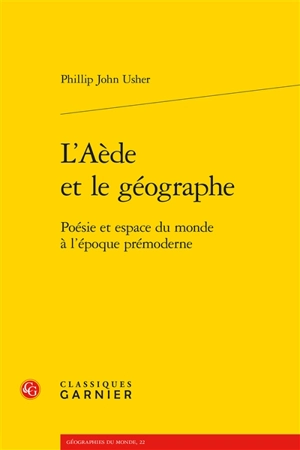 Phillip John Usher

L'Aède et le géographe

Poésie et espace du monde à l'époque prémoderne

CG

CLASSIQUES GARNIER

GÉOGRAPHIES DU MONDE, 22